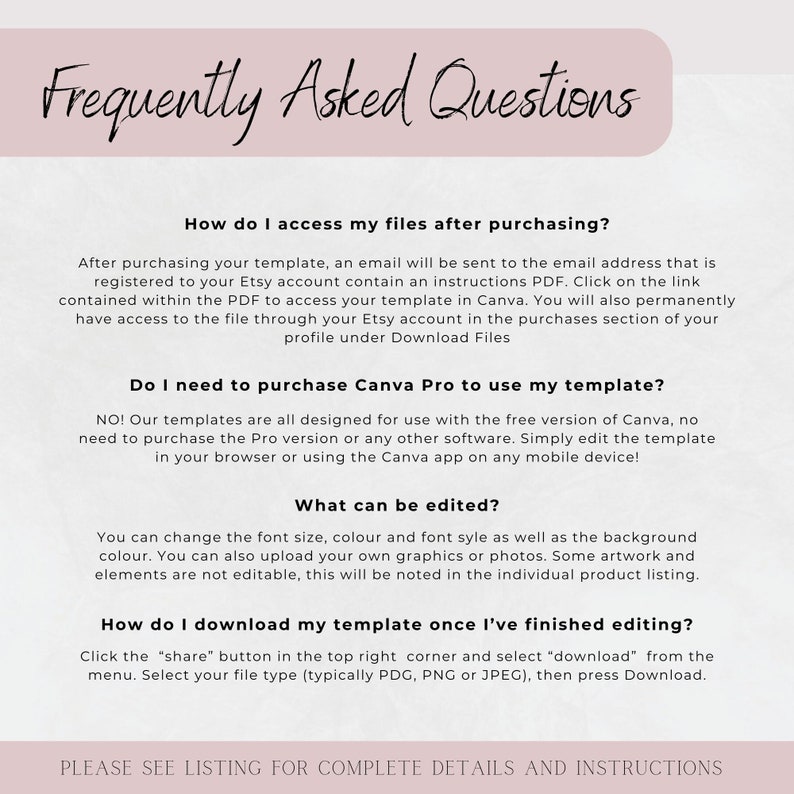 Frequently Asked Questions

How do I access my files after purchasing?

After purchasing your template, an email will be sent to the email address that is registered to your Etsy account contain an instructions PDF. Click on the link contained within the PDF to access your template in Canva. You will also permanently have access to the file through your Etsy account in the purchases section of your profile under Download Files

Do I need to purchase Canva Pro to use my template?

NO! Our templates are all designed for use with the free version of Canva, no need to purchase the Pro version or any other software. Simply edit the template in your browser or using the Canva app on any mobile device!

What can be edited?

You can change the font size, colour and font syle as well as the background colour. You can also upload your own graphics or photos. Some artwork and elements are not editable, this will be noted in the individual product listing.

How do I download my template once I've finished editing?

Click the "share" button in the top right corner and select "download" from the menu. Select your file type (typically PDG, PNG or JPEG), then press Download.

PLEASE SEE LISTING FOR COMPLETE DETAILS AND INSTRUCTIONS